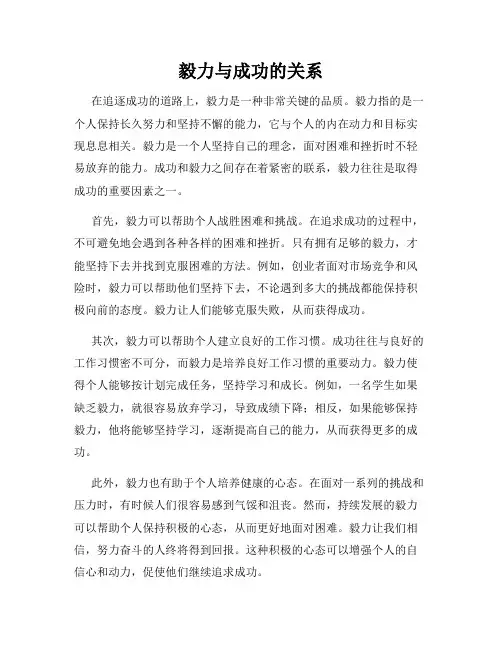 毅力与成功的关系

在追逐成功的道路上，毅力是一种非常关键的品质。毅力指的是一个人保持长久努力和坚持不懈的能力，它与个人的内在动力和目标实现息息相关。毅力是一个人坚持自己的理念，面对困难和挫折时不轻易放弃的能力。成功和毅力之间存在着紧密的联系，毅力往往是取得成功的重要因素之一。

首先，毅力可以帮助个人战胜困难和挑战。在追求成功的过程中，不可避免地会遇到各种各样的困难和挫折。只有拥有足够的毅力，才能坚持下去并找到克服困难的方法。例如，创业者面对市场竞争和风险时，毅力可以帮助他们坚持下去，不论遇到多大的挑战都能保持积极向前的态度。毅力让人们能够克服失败，从而获得成功。

其次，毅力可以帮助个人建立良好的工作习惯。成功往往与良好的工作习惯密不可分，而毅力是培养良好工作习惯的重要动力。毅力使得个人能够按计划完成任务，坚持学习和成长。例如，一名学生如果缺乏毅力，就很容易放弃学习，导致成绩下降；相反，如果能够保持毅力，他将能够坚持学习，逐渐提高自己的能力，从而获得更多的成功。

此外，毅力也有助于个人培养健康的心态。在面对一系列的挑战和压力时，有时候人们很容易感到气馁和沮丧。然而，持续发展的毅力可以帮助个人保持积极的心态，从而更好地面对困难。毅力让我们相信，努力奋斗的人终将得到回报。这种积极的心态可以增强个人的自信心和动力，促使他们继续追求成功。